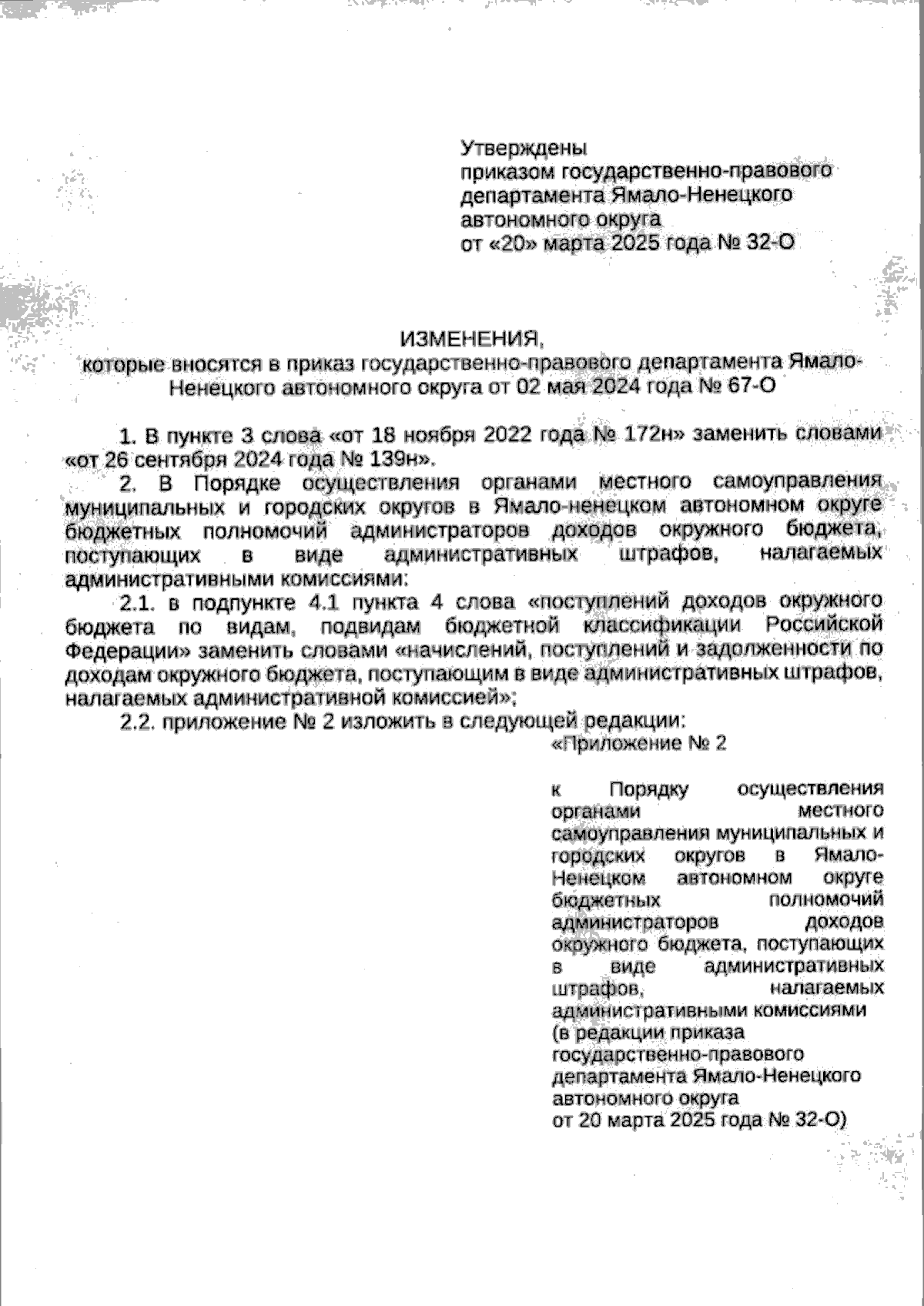 Утверждены
приказом государственно-правового департамента Ямало-Ненецкого автономного округа
от «20» марта 2025 года № 32-О

ИЗМЕНЕНИЯ,
которые вносятся в приказ государственно-правового департамента Ямало-Ненецкого автономного округа от 02 мая 2024 года № 67-О

1. В пункте 3 слова «от 18 ноября 2022 года № 172н» заменить словами «от 26 сентября 2024 года № 139н».

2. В Порядке осуществления органами местного самоуправления муниципальных и городских округов в Ямало-ненецком автономном округе бюджетных полномочий администраторов доходов окружного бюджета, поступающих в виде административных штрафов, налагаемых административными комиссиями:

2.1. в подпункте 4.1 пункта 4 слова «поступлений доходов окружного бюджета по видам, подвидам бюджетной классификации Российской Федерации» заменить словами «начислений, поступлений и задолженности по доходам окружного бюджета, поступающим в виде административных штрафов, налагаемых административной комиссией»;

2.2. приложение № 2 изложить в следующей редакции:

«Приложение № 2

к Порядку осуществления органами местного самоуправления муниципальных и городских округов в Ямало-Ненецком автономном округе бюджетных полномочий администраторов доходов окружного бюджета, поступающих в виде административных штрафов, налагаемых административными комиссиями
(в редакции приказа государственно-правового департамента Ямало-Ненецкого автономного округа
от 20 марта 2025 года № 32-О)